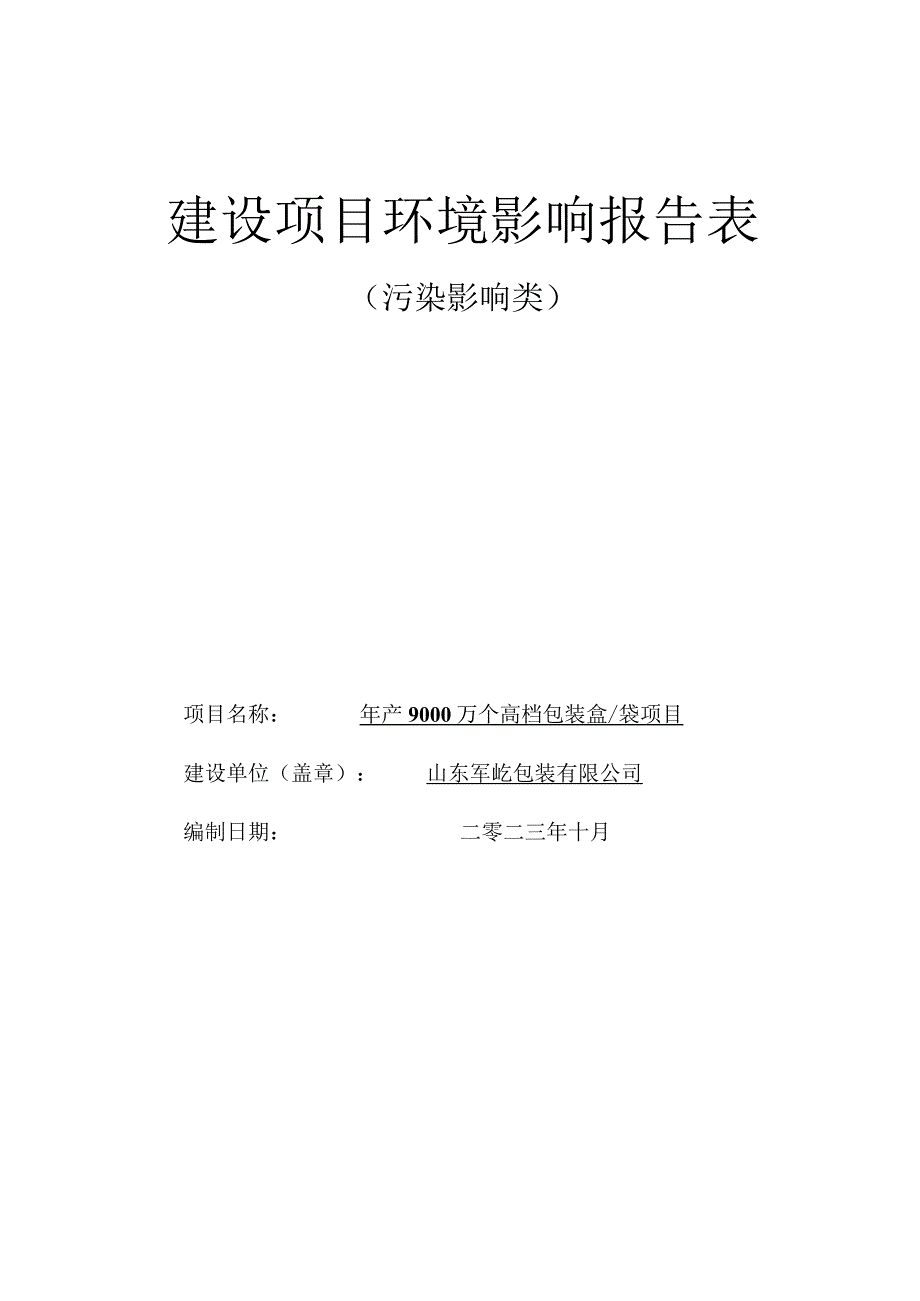 建设项目环境影响报告表

（污染影响类）

项目名称： 年产 9000 万个高档包装盒/袋项目

建设单位（盖章）： 山东军屹包装有限公司

编制日期： 二零二三年十月